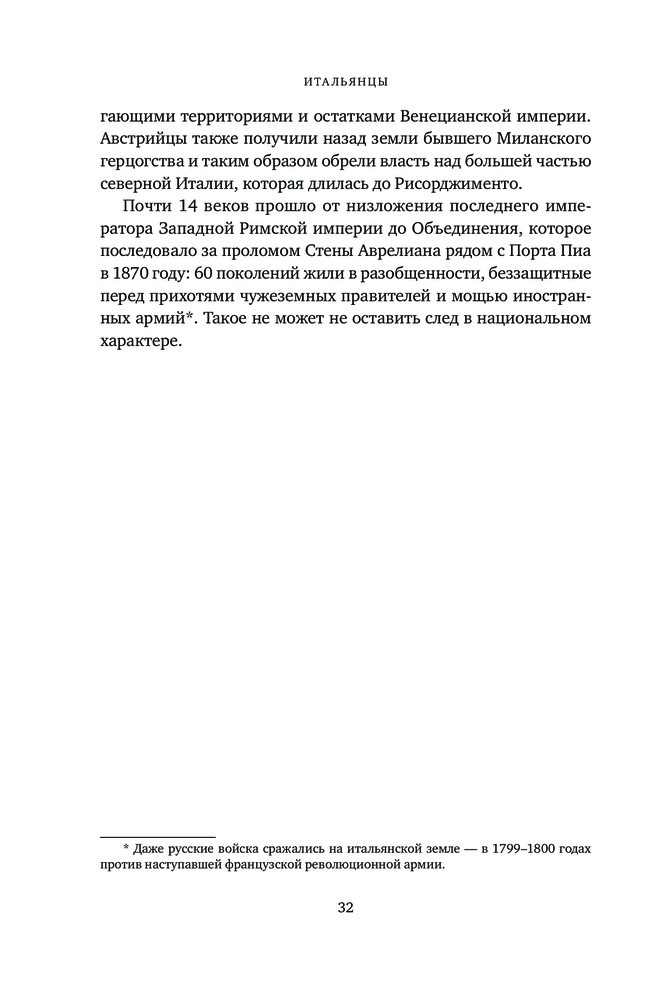 ИТАЛЬЯНЦЫ

гающими территориями и остатками Венецианской империи. Австрийцы также получили назад земли бывшего Миланского герцогства и таким образом обрели власть над большей частью северной Италии, которая длилась до Рисорджименто.

Почти 14 веков прошло от низложения последнего императора Западной Римской империи до Объединения, которое последовало за проломом Стены Аврелиана рядом с Порта Пиа в 1870 году: 60 поколений жили в разобщенности, беззащитные перед прихотями чужеземных правителей и мощью иностранных армий*. Такое не может не оставить след в национальном характере.

* Даже русские войска сражались на итальянской земле — в 1799–1800 годах против наступавшей французской революционной армии.

32